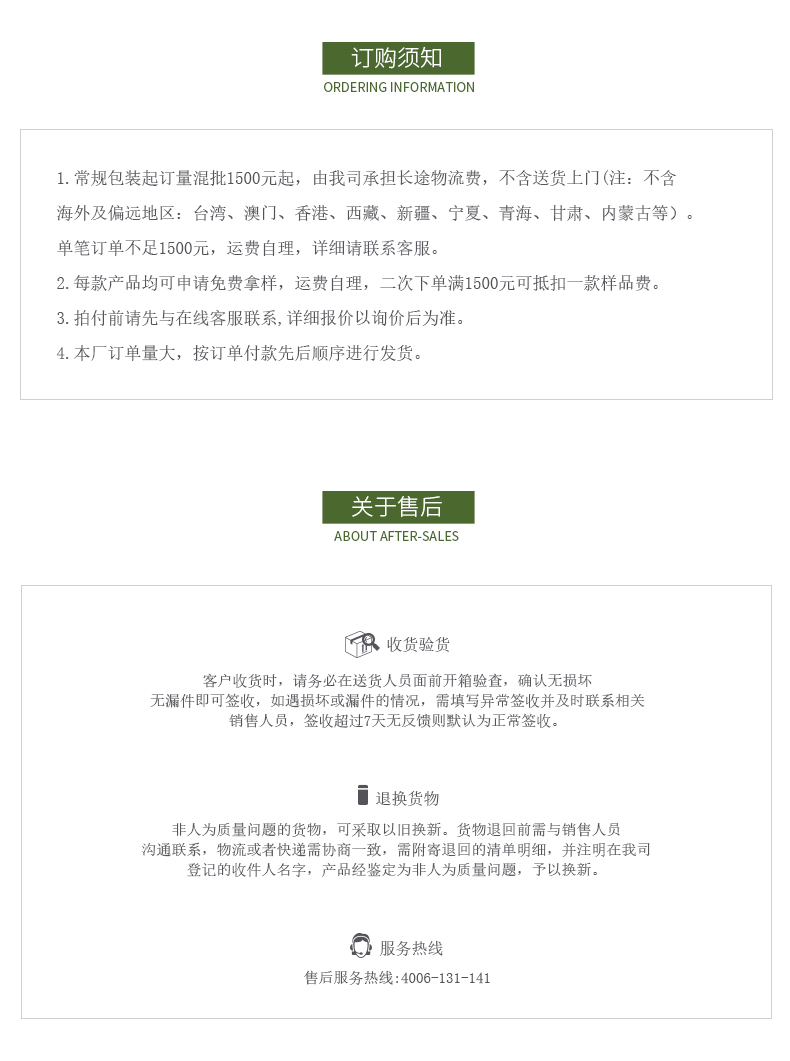 订购须知
ORDERING INFORMATION

1.常规包装起订量混批1500元起，由我司承担长途物流费，不含送货上门(注：不含海外及偏远地区：台湾、澳门、香港、西藏、新疆、宁夏、青海、甘肃、内蒙古等）。
单笔订单不足1500元，运费自理，详细请联系客服。
2.每款产品均可申请免费拿样，运费自理，二次下单满1500元可抵扣一款样品费。
3.拍付前请先与在线客服联系,详细报价以询价后为准。
4.本厂订单量大，按订单付款先后顺序进行发货。

关于售后
ABOUT AFTER-SALES

收货验货
客户收货时，请务必在送货人员面前开箱验查，确认无损坏无漏件即可签收，如遇损坏或漏件的情况，需填写异常签收并及时联系相关销售人员，签收超过7天无反馈则默认为正常签收。

退换货物
非人为质量问题的货物，可采取以旧换新。货物退回前需与销售人员沟通联系，物流或者快递需协商一致，需附寄退回的清单明细，并注明在我司登记的收件人名字，产品经鉴定为非人为质量问题，予以换新。

服务热线
售后服务热线:4006-131-141